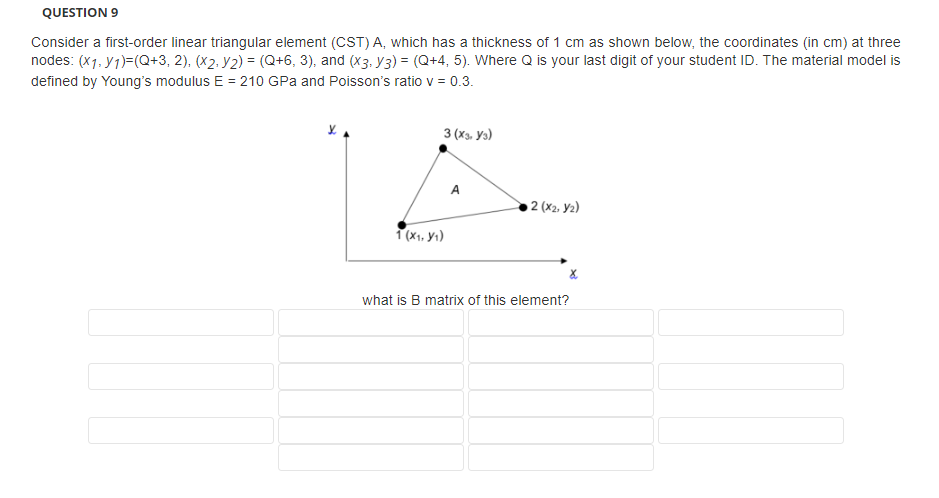 QUESTION 9

Consider a first-order linear triangular element (CST) A, which has a thickness of 1 cm as shown below, the coordinates (in cm) at three nodes: $(x_1, y_1)$=(Q+3, 2), $(x_2, y_2)$ = (Q+6, 3), and $(x_3, y_3)$ = (Q+4, 5). Where Q is your last digit of your student ID. The material model is defined by Young's modulus E = 210 GPa and Poisson's ratio v = 0.3.

$y$

3 $(x_3, y_3)$

A

2 $(x_2, y_2)$

1 $(x_1, y_1)$

$x$

what is B matrix of this element?